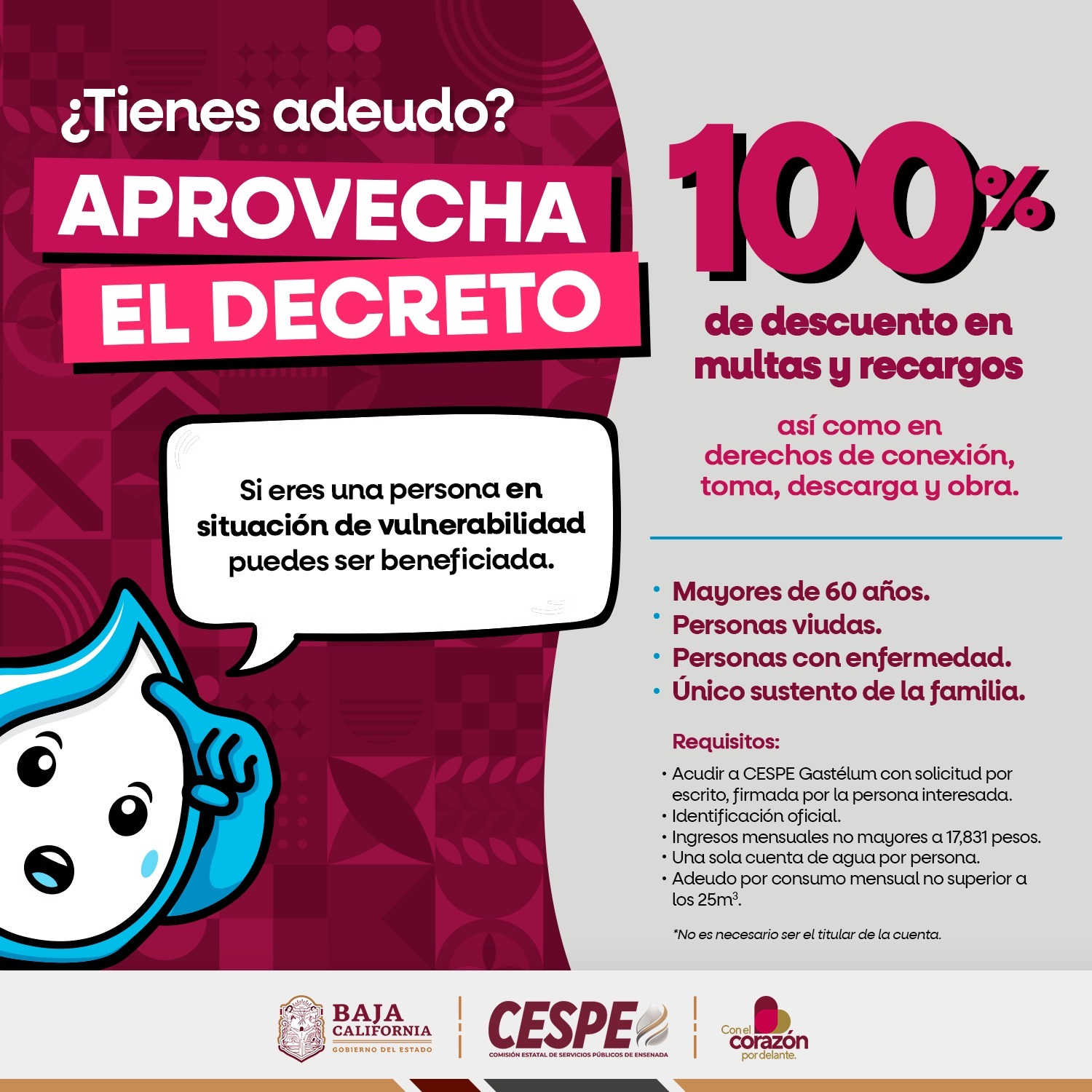 ¿Tienes adeudo?

APROVECHA
EL DECRETO

Si eres una persona en situación de vulnerabilidad puedes ser beneficiada.

100%

de descuento en multas y recargos

así como en derechos de conexión, toma, descarga y obra.

• Mayores de 60 años.
• Personas viudas.
• Personas con enfermedad.
• Único sustento de la familia.

Requisitos:

• Acudir a CESPE Gastélum con solicitud por escrito, firmada por la persona interesada.
• Identificación oficial.
• Ingresos mensuales no mayores a 17,831 pesos.
• Una sola cuenta de agua por persona.
• Adeudo por consumo mensual no superior a los $25m^3$.

*No es necesario ser el titular de la cuenta.

BAJA
CALIFORNIA
GOBIERNO DEL ESTADO

CESPE
COMISIÓN ESTATAL DE SERVICIOS PÚBLICOS DE ENSENADA

Con el
corazón
por delante.